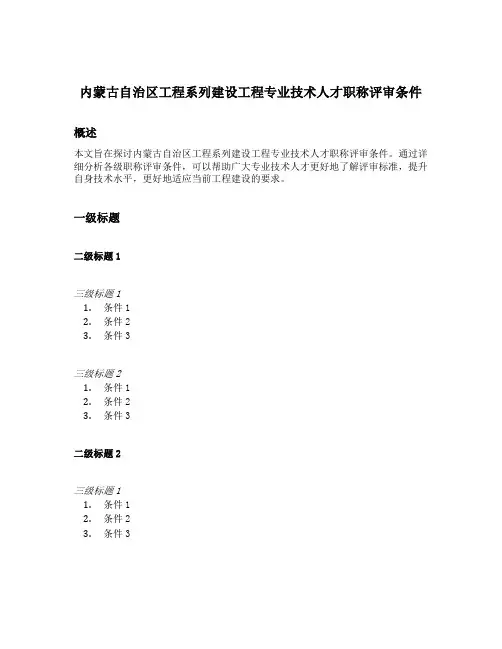 内蒙古自治区工程系列建设工程专业技术人才职称评审条件

概述

本文旨在探讨内蒙古自治区工程系列建设工程专业技术人才职称评审条件。通过详细分析各级职称评审条件，可以帮助广大专业技术人才更好地了解评审标准，提升自身技术水平，更好地适应当前工程建设的要求。

一级标题

二级标题 1

三级标题 1
1. 条件 1
2. 条件 2
3. 条件 3

三级标题 2
1. 条件 1
2. 条件 2
3. 条件 3

二级标题 2

三级标题 1
1. 条件 1
2. 条件 2
3. 条件 3